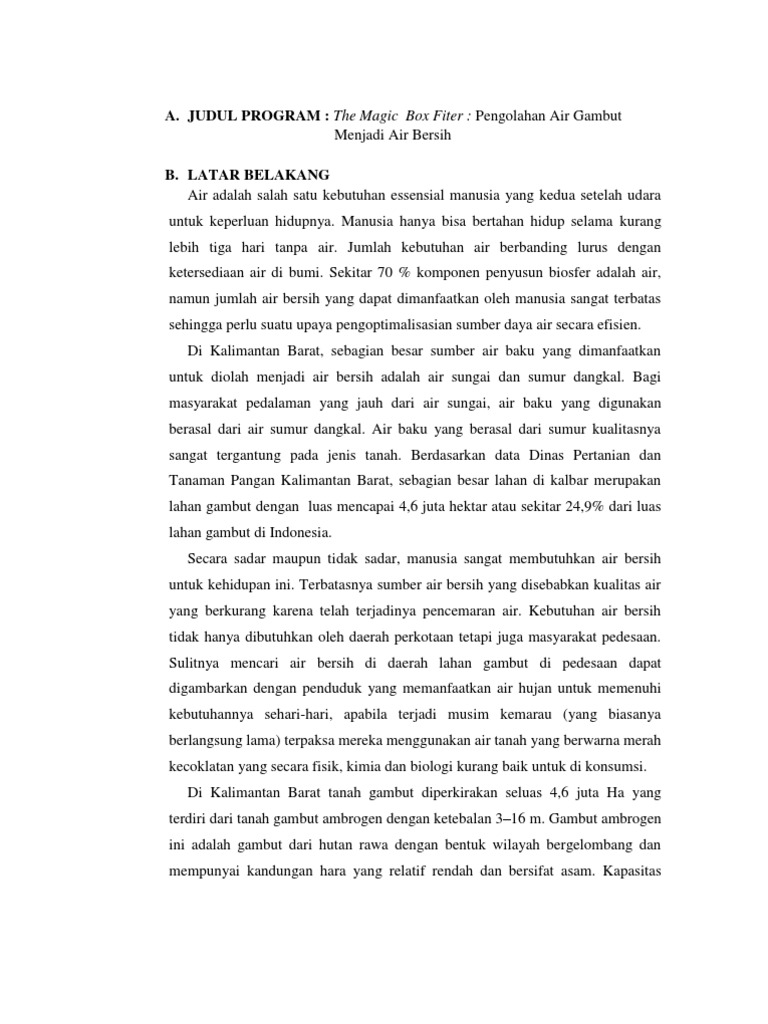 A. JUDUL PROGRAM : The Magic Box Fiter : Pengolahan Air Gambut Menjadi Air Bersih

B. LATAR BELAKANG

Air adalah salah satu kebutuhan essensial manusia yang kedua setelah udara untuk keperluan hidupnya. Manusia hanya bisa bertahan hidup selama kurang lebih tiga hari tanpa air. Jumlah kebutuhan air berbanding lurus dengan ketersediaan air di bumi. Sekitar 70 % komponen penyusun biosfer adalah air, namun jumlah air bersih yang dapat dimanfaatkan oleh manusia sangat terbatas sehingga perlu suatu upaya pengoptimalisasian sumber daya air secara efisien.

Di Kalimantan Barat, sebagian besar sumber air baku yang dimanfaatkan untuk diolah menjadi air bersih adalah air sungai dan sumur dangkal. Bagi masyarakat pedalaman yang jauh dari air sungai, air baku yang digunakan berasal dari air sumur dangkal. Air baku yang berasal dari sumur kualitasnya sangat tergantung pada jenis tanah. Berdasarkan data Dinas Pertanian dan Tanaman Pangan Kalimantan Barat, sebagian besar lahan di kalbar merupakan lahan gambut dengan luas mencapai 4,6 juta hektar atau sekitar 24,9% dari luas lahan gambut di Indonesia.

Secara sadar maupun tidak sadar, manusia sangat membutuhkan air bersih untuk kehidupan ini. Terbatasnya sumber air bersih yang disebabkan kualitas air yang berkurang karena telah terjadinya pencemaran air. Kebutuhan air bersih tidak hanya dibutuhkan oleh daerah perkotaan tetapi juga masyarakat pedesaan. Sulitnya mencari air bersih di daerah lahan gambut di pedesaan dapat digambarkan dengan penduduk yang memanfaatkan air hujan untuk memenuhi kebutuhannya sehari-hari, apabila terjadi musim kemarau (yang biasanya berlangsung lama) terpaksa mereka menggunakan air tanah yang berwarna merah kecoklatan yang secara fisik, kimia dan biologi kurang baik untuk di konsumsi.

Di Kalimantan Barat tanah gambut diperkirakan seluas 4,6 juta Ha yang terdiri dari tanah gambut ambrogen dengan ketebalan 3–16 m. Gambut ambrogen ini adalah gambut dari hutan rawa dengan bentuk wilayah bergelombang dan mempunyai kandungan hara yang relatif rendah dan bersifat asam. Kapasitas